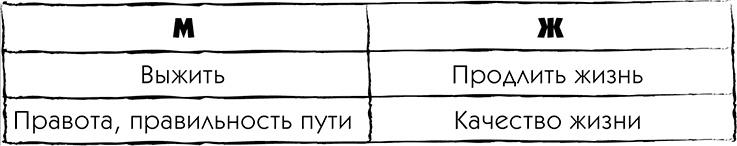 | М | Ж |
|---|---|
| Выжить | Продлить жизнь |
| Правота, правильность пути | Качество жизни |